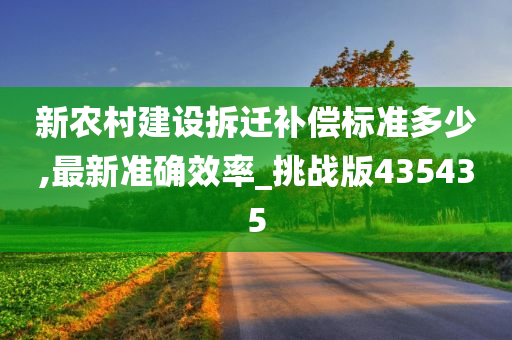 新农村建设拆迁补偿标准多少,最新准确效率_挑战版435435